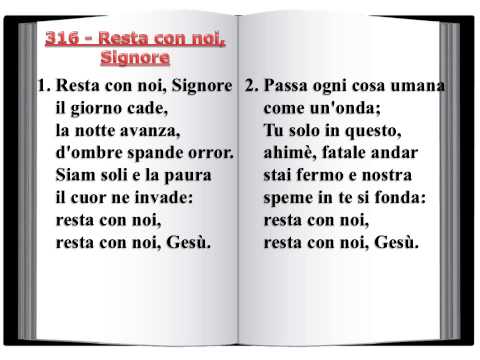 316 - Resta con noi, Signore

1. Resta con noi, Signore
il giorno cade,
la notte avanza,
d'ombre spande orror.
Siam soli e la paura
il cuor ne invade:
resta con noi,
resta con noi, Gesù.

2. Passa ogni cosa umana
come un'onda;
Tu solo in questo,
ahimè, fatale andar
stai fermo e nostra
speme in te si fonda:
resta con noi,
resta con noi, Gesù.